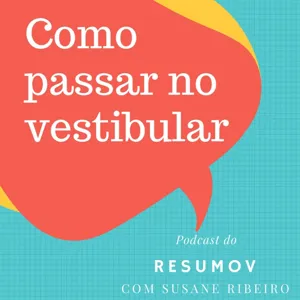 Como passar no vestibular

Podcast do

RESUMOV

COM SUSANE RIBEIRO